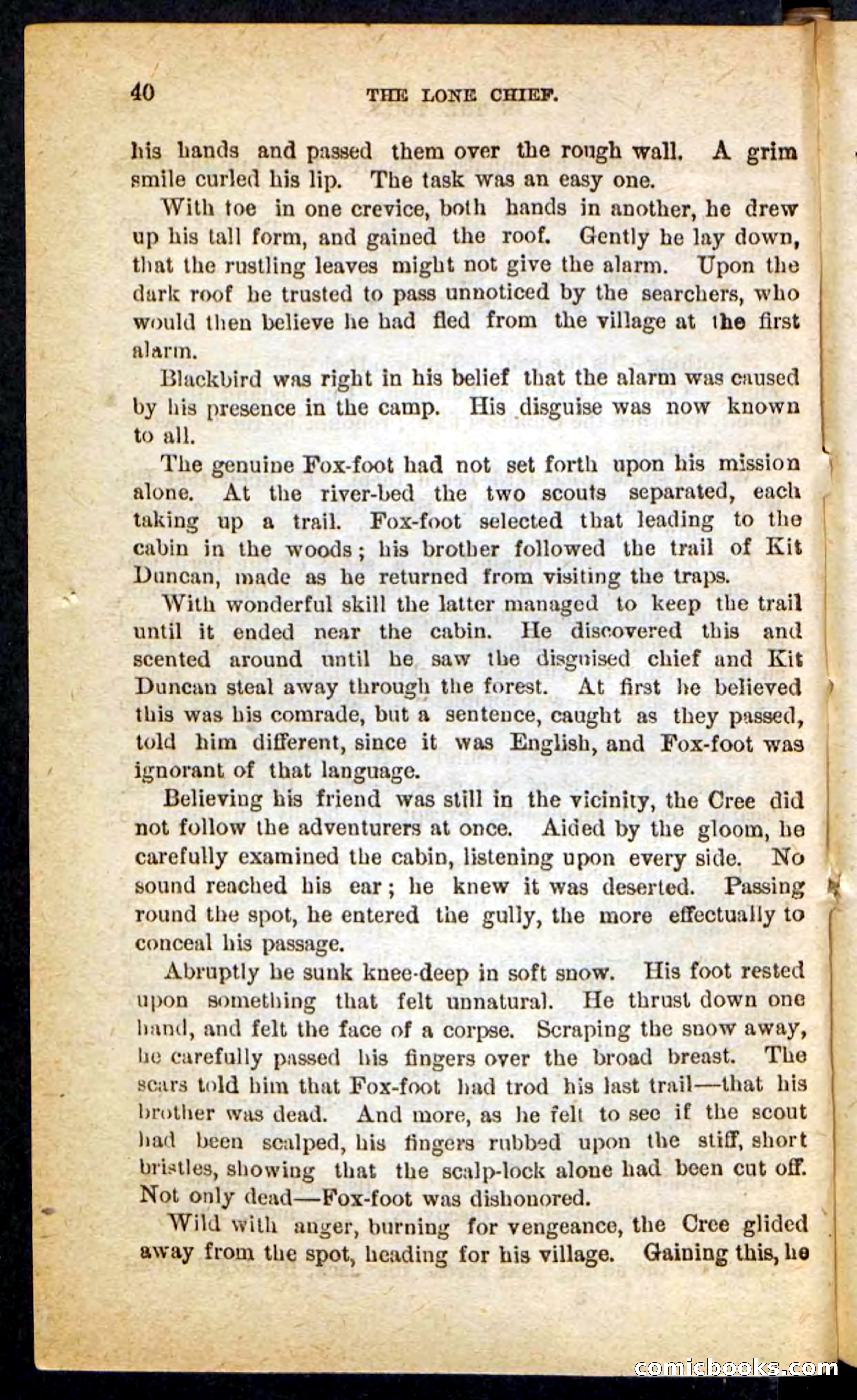 40 THE LONE CHIEF.

his hands and passed them over the rough wall. A grim smile curled his lip. The task was an easy one.

With toe in one crevice, both hands in another, he drew up his tall form, and gained the roof. Gently he lay down, that the rustling leaves might not give the alarm. Upon the dark roof he trusted to pass unnoticed by the searchers, who would then believe he had fled from the village at the first alarm.

Blackbird was right in his belief that the alarm was caused by his presence in the camp. His disguise was now known to all.

The genuine Fox-foot had not set forth upon his mission alone. At the river-bed the two scouts separated, each taking up a trail. Fox-foot selected that leading to the cabin in the woods; his brother followed the trail of Kit Duncan, made as he returned from visiting the traps.

With wonderful skill the latter managed to keep the trail until it ended near the cabin. He discovered this and scented around until he saw the disguised chief and Kit Duncan steal away through the forest. At first he believed this was his comrade, but a sentence, caught as they passed, told him different, since it was English, and Fox-foot was ignorant of that language.

Believing his friend was still in the vicinity, the Cree did not follow the adventurers at once. Aided by the gloom, he carefully examined the cabin, listening upon every side. No sound reached his ear; he knew it was deserted. Passing round the spot, he entered the gully, the more effectually to conceal his passage.

Abruptly he sunk knee-deep in soft snow. His foot rested upon something that felt unnatural. He thrust down one hand, and felt the face of a corpse. Scraping the snow away, he carefully passed his fingers over the broad breast. The scars told him that Fox-foot had trod his last trail—that his brother was dead. And more, as he felt to see if the scout had been scalped, his fingers rubbed upon the stiff, short bristles, showing that the scalp-lock alone had been cut off. Not only dead—Fox-foot was dishonored.

Wild with anger, burning for vengeance, the Cree glided away from the spot, heading for his village. Gaining this, he

comicbooks.com